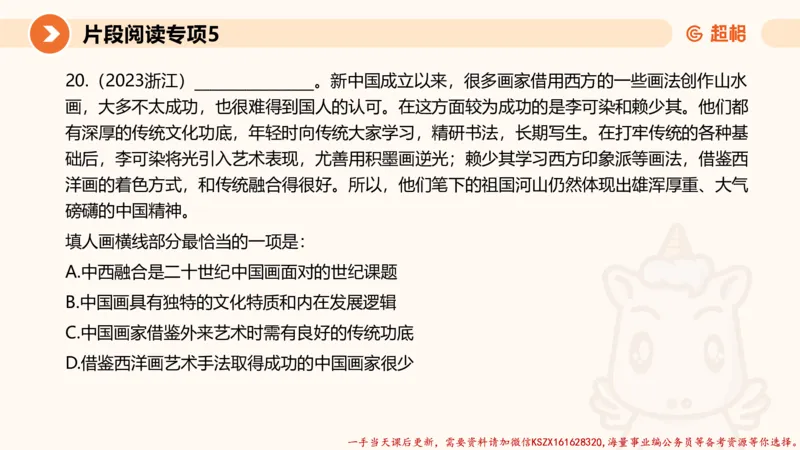 片段阅读专项5

超格

20.（2023浙江）______________。新中国成立以来，很多画家借用西方的一些画法创作山水画，大多不太成功，也很难得到国人的认可。在这方面较为成功的是李可染和赖少其。他们都有深厚的传统文化功底，年轻时向传统大家学习，精研书法，长期写生。在打牢传统的各种基础后，李可染将光引入艺术表现，尤善用积墨画逆光；赖少其学习西方印象派等画法，借鉴西洋画的着色方式，和传统融合得很好。所以，他们笔下的祖国河山仍然体现出雄浑厚重、大气磅礴的中国精神。

填人画横线部分最恰当的一项是：

A.中西融合是二十世纪中国画面对的世纪课题

B.中国画具有独特的文化特质和内在发展逻辑

C.中国画家借鉴外来艺术时需有良好的传统功底

D.借鉴西洋画艺术手法取得成功的中国画家很少

一手当天课后更新，需要资料请加微信KSZX161628320，海量事业编公务员等备考资源等你选择。